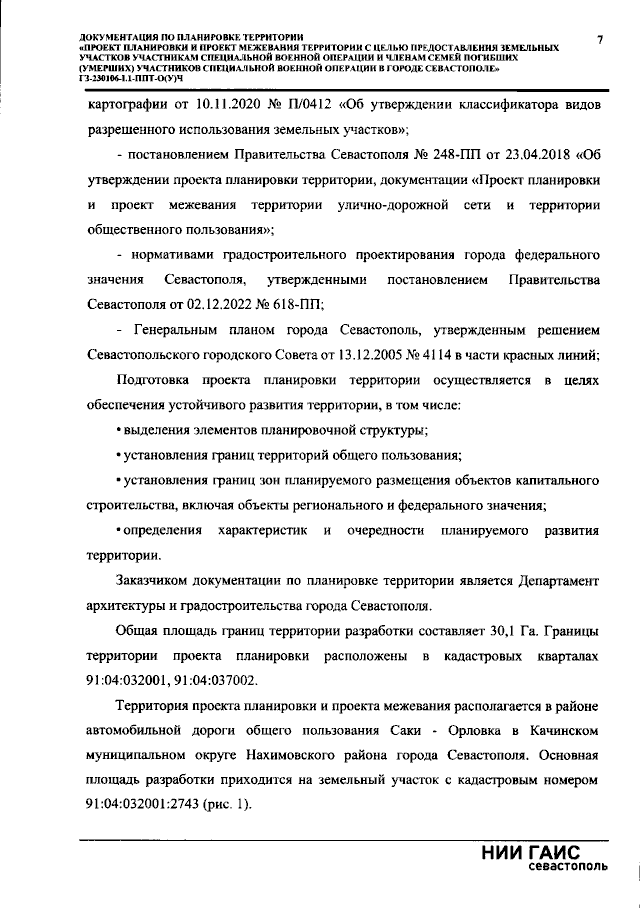 ДОКУМЕНТАЦИЯ ПО ПЛАНИРОВКЕ ТЕРРИТОРИИ
«ПРОЕКТ ПЛАНИРОВКИ И ПРОЕКТ МЕЖЕВАНИЯ ТЕРРИТОРИИ С ЦЕЛЬЮ ПРЕДОСТАВЛЕНИЯ ЗЕМЕЛЬНЫХ УЧАСТКОВ УЧАСТНИКАМ СПЕЦИАЛЬНОЙ ВОЕННОЙ ОПЕРАЦИИ И ЧЛЕНАМ СЕМЕЙ ПОГИБШИХ (УМЕРШИХ) УЧАСТНИКОВ СПЕЦИАЛЬНОЙ ВОЕННОЙ ОПЕРАЦИИ В ГОРОДЕ СЕВАСТОПОЛЕ»
ГЗ-230106-1.1-ППТ-О(У)Ч

7

картографии от 10.11.2020 № П/0412 «Об утверждении классификатора видов разрешенного использования земельных участков»;

- постановлением Правительства Севастополя № 248-ПП от 23.04.2018 «Об утверждении проекта планировки территории, документации «Проект планировки и проект межевания территории улично-дорожной сети и территории общественного пользования»;

- нормативами градостроительного проектирования города федерального значения Севастополя, утвержденными постановлением Правительства Севастополя от 02.12.2022 № 618-ПП;

- Генеральным планом города Севастополь, утвержденным решением Севастопольского городского Совета от 13.12.2005 № 4114 в части красных линий;

Подготовка проекта планировки территории осуществляется в целях обеспечения устойчивого развития территории, в том числе:

• выделения элементов планировочной структуры;

• установления границ территорий общего пользования;

• установления границ зон планируемого размещения объектов капитального строительства, включая объекты регионального и федерального значения;

• определения характеристик и очередности планируемого развития территории.

Заказчиком документации по планировке территории является Департамент архитектуры и градостроительства города Севастополя.

Общая площадь границ территории разработки составляет 30,1 Га. Границы территории проекта планировки расположены в кадастровых кварталах 91:04:032001, 91:04:037002.

Территория проекта планировки и проекта межевания располагается в районе автомобильной дороги общего пользования Саки - Орловка в Качинском муниципальном округе Нахимовского района города Севастополя. Основная площадь разработки приходится на земельный участок с кадастровым номером 91:04:032001:2743 (рис. 1).

НИИ ГАИС
севастополь